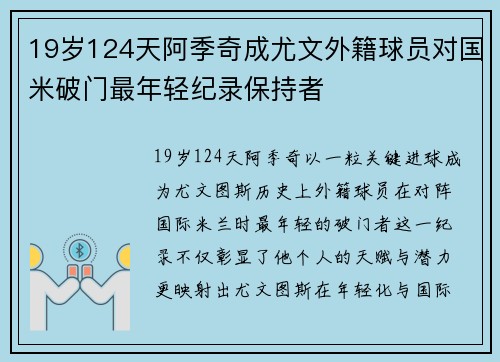 19岁124天阿季奇成尤文外籍球员对国米破门最年轻纪录保持者

19岁124天阿季奇以一粒关键进球成为尤文图斯历史上外籍球员在对阵国际米兰时最年轻的破门者这一纪录不仅彰显了他个人的天赋与潜力更映射出尤文图斯在年轻化与国际